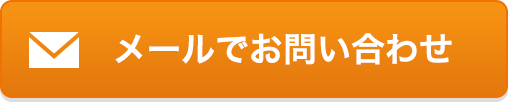 メールでお問い合わせ